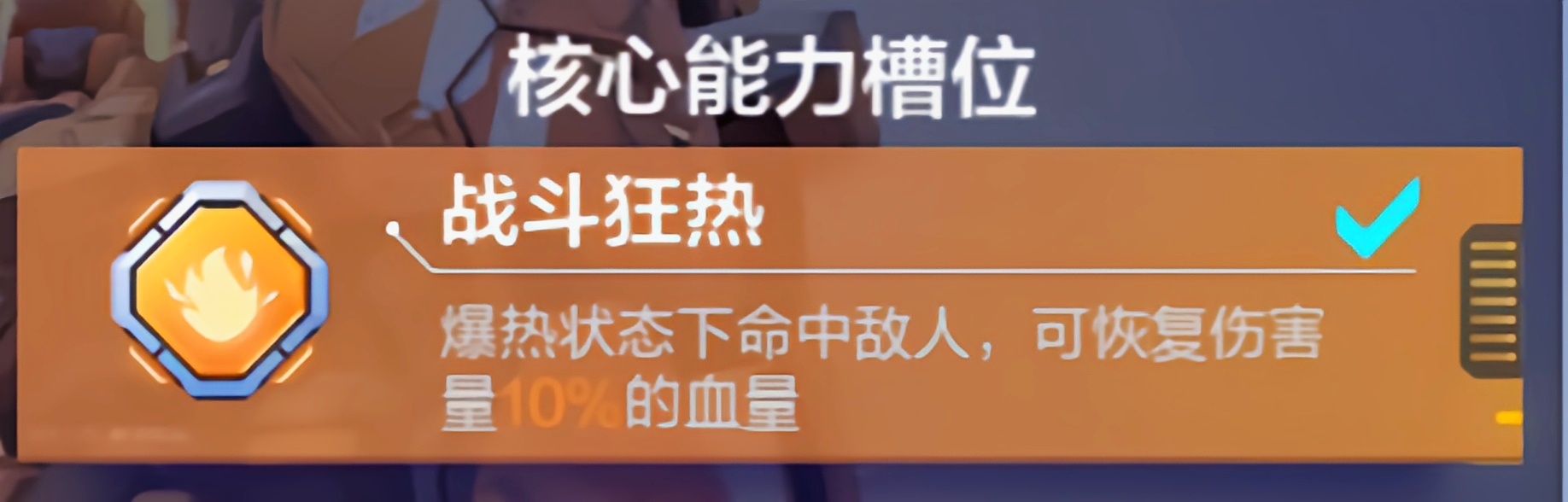 核心能力槽位

战斗狂热

爆热状态下命中敌人，可恢复伤害量10%的血量